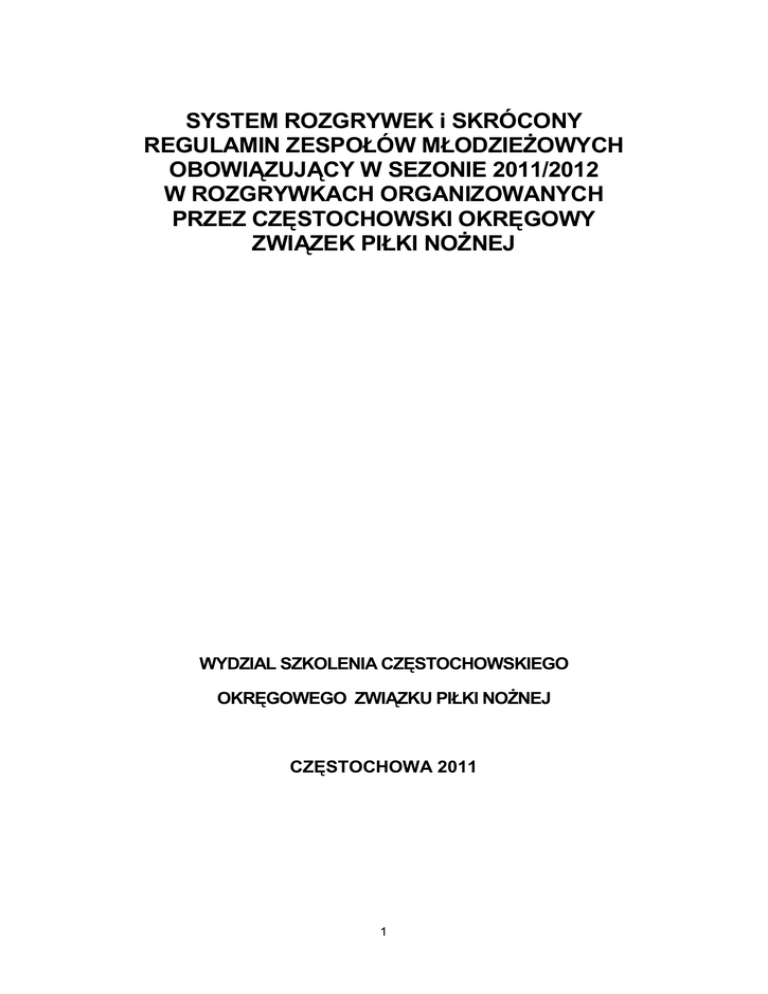 SYSTEM ROZGRYWEK i SKRÓCONY REGULAMIN ZESPOŁÓW MŁODZIEŻOWYCH OBOWIĄZUJĄCY W SEZONIE 2011/2012 W ROZGRYWKACH ORGANIZOWANYCH PRZEZ CZĘSTOCHOWSKI OKRĘGOWY ZWIĄZEK PIŁKI NOŻNEJ

WYDZIAL SZKOLENIA CZĘSTOCHOWSKIEGO

OKRĘGOWEGO ZWIĄZKU PIŁKI NOŻNEJ

CZĘSTOCHOWA 2011

1